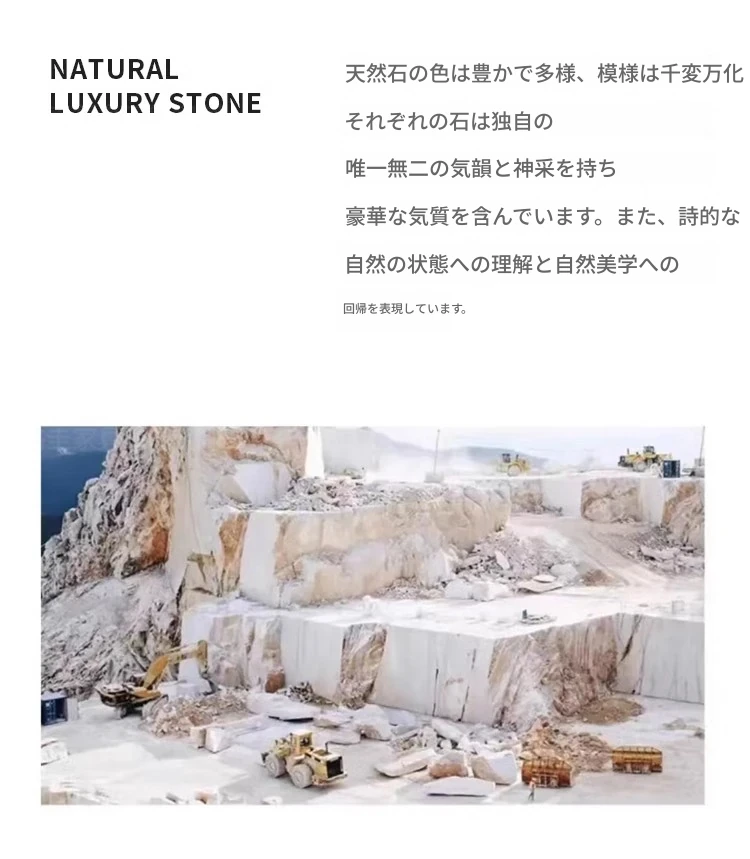 NATURAL
LUXURY STONE

天然石の色は豊かで多様、模様は千変万化

それぞれの石は独自の

唯一無二の気韻と神采を持ち

豪華な気質を含んでいます。また、詩的な

自然の状態への理解と自然美学への

回帰を表現しています。